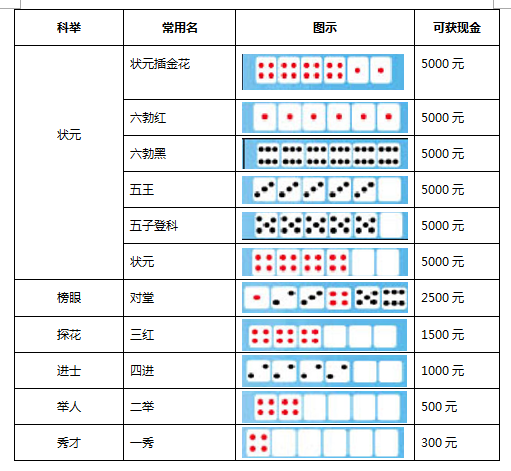 | 科举 | 常用名 | 图示 | 可获现金 |
|---|---|---|---|
| 状元 | 状元插金花 | | 5000 元 |
| | 六勃红 | | 5000 元 |
| | 六勃黑 | | 5000 元 |
| | 五王 | | 5000 元 |
| | 五子登科 | | 5000 元 |
| | 状元 | | 5000 元 |
| 榜眼 | 对堂 | | 2500 元 |
| 探花 | 三红 | | 1500 元 |
| 进士 | 四进 | | 1000 元 |
| 举人 | 二举 | | 500 元 |
| 秀才 | 一秀 | | 300 元 |